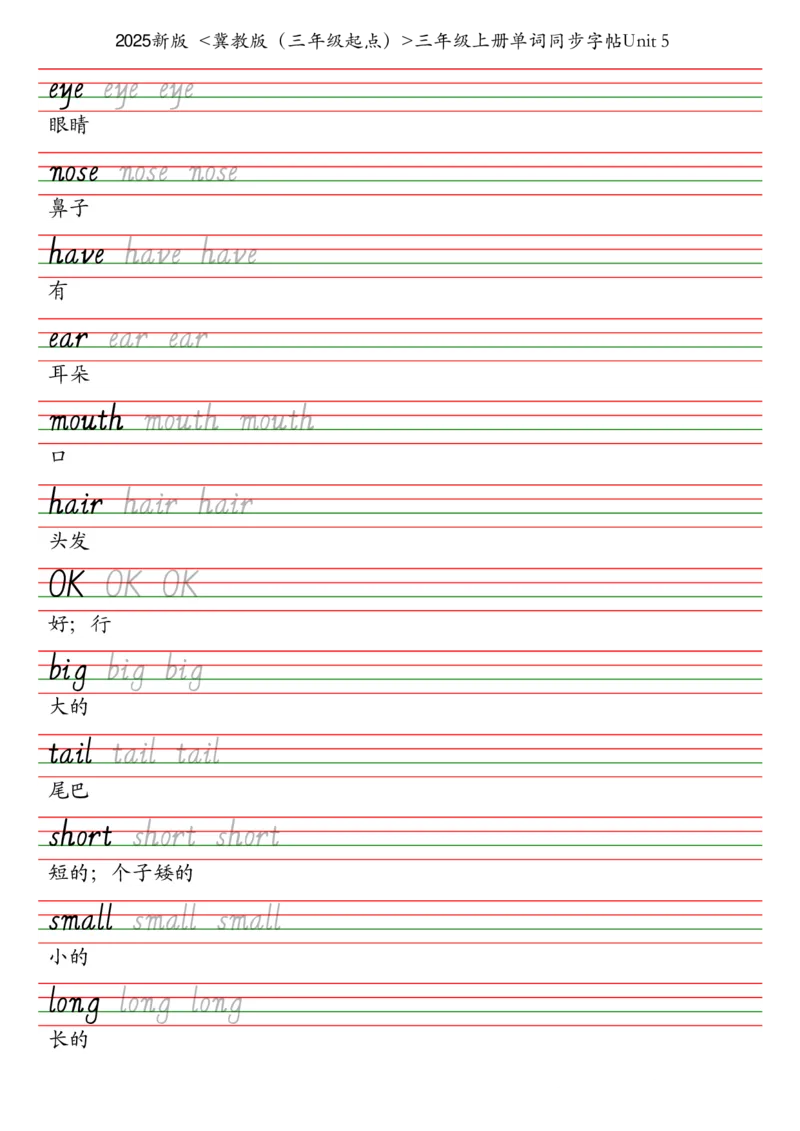 2025新版 <冀教版（三年级起点）>三年级上册单词同步字帖Unit 5

eye eye eye
眼睛

nose nose nose
鼻子

have have have
有

ear ear ear
耳朵

mouth mouth mouth
口

hair hair hair
头发

OK OK OK
好；行

big big big
大的

tail tail tail
尾巴

short short short
短的；个子矮的

small small small
小的

long long long
长的